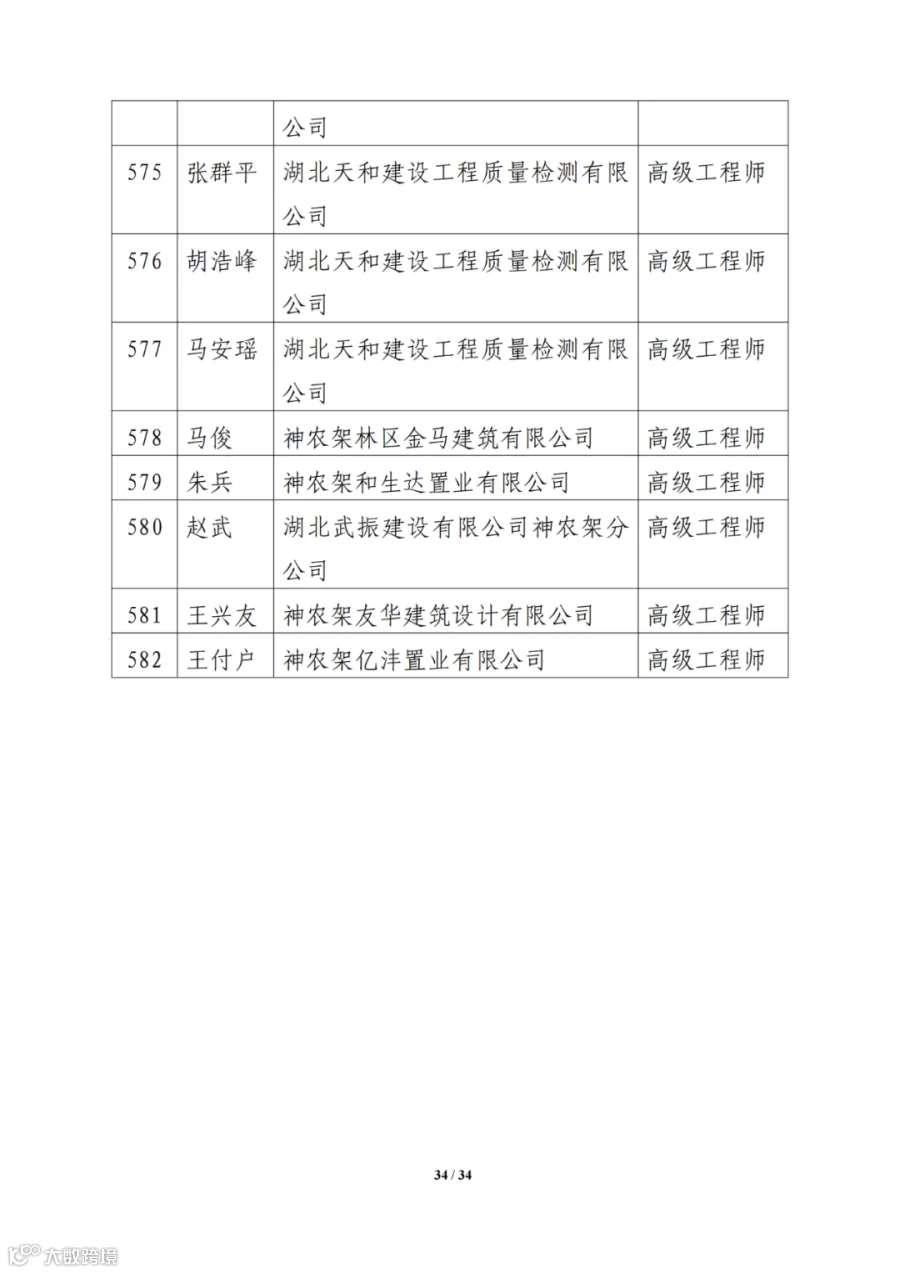 | | | 公司 | |
|---|---|---|---|
| 575 | 张群平 | 湖北天和建设工程质量检测有限公司 | 高级工程师 |
| 576 | 胡浩峰 | 湖北天和建设工程质量检测有限公司 | 高级工程师 |
| 577 | 马安瑶 | 湖北天和建设工程质量检测有限公司 | 高级工程师 |
| 578 | 马俊 | 神农架林区金马建筑有限公司 | 高级工程师 |
| 579 | 朱兵 | 神农架和生达置业有限公司 | 高级工程师 |
| 580 | 赵武 | 湖北武振建设有限公司神农架分公司 | 高级工程师 |
| 581 | 王兴友 | 神农架友华建筑设计有限公司 | 高级工程师 |
| 582 | 王付户 | 神农架亿沣置业有限公司 | 高级工程师 |

34 / 34

大数跨境